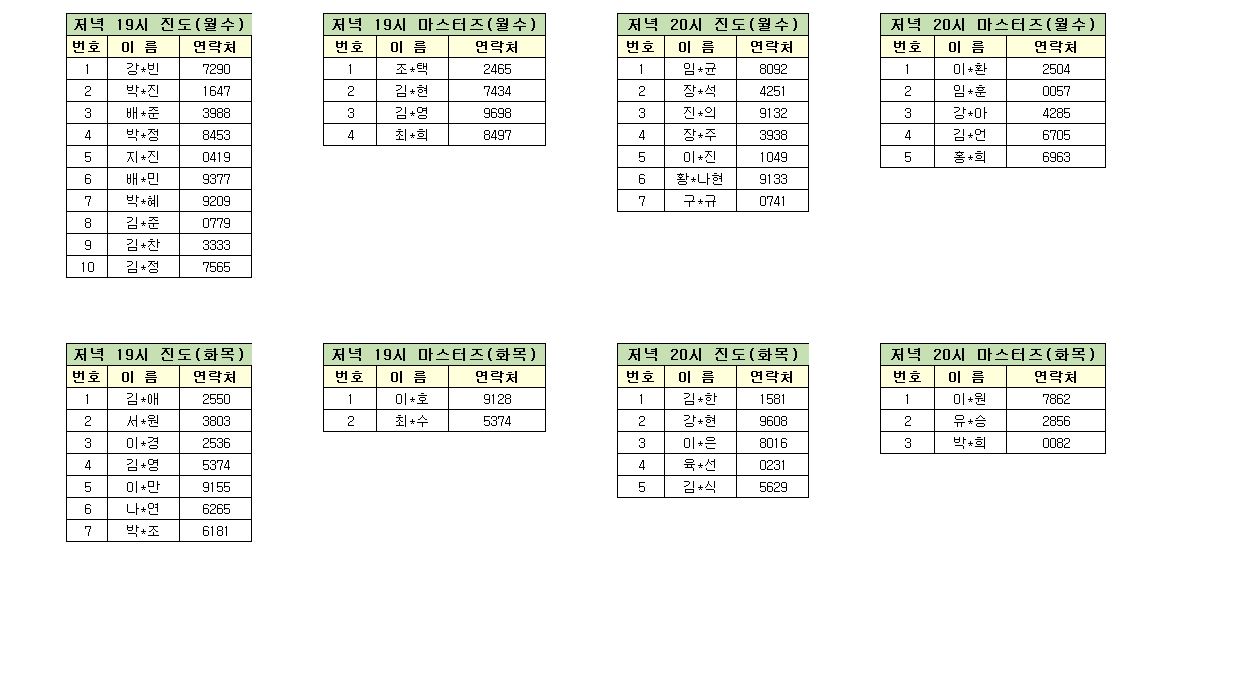 저녁 19시 진도(월수)

| 번호 | 이 름 | 연락처 |
|---|---|---|
| 1 | 강*빈 | 7290 |
| 2 | 박*진 | 1647 |
| 3 | 배*준 | 3988 |
| 4 | 박*정 | 8453 |
| 5 | 지*진 | 0419 |
| 6 | 배*민 | 9377 |
| 7 | 박*혜 | 9209 |
| 8 | 김*준 | 0779 |
| 9 | 김*찬 | 3333 |
| 10 | 김*정 | 7565 |

저녁 19시 마스터즈(월수)

| 번호 | 이 름 | 연락처 |
|---|---|---|
| 1 | 조*택 | 2465 |
| 2 | 김*현 | 7434 |
| 3 | 김*영 | 9698 |
| 4 | 최*희 | 8497 |

저녁 20시 진도(월수)

| 번호 | 이 름 | 연락처 |
|---|---|---|
| 1 | 임*균 | 8092 |
| 2 | 장*석 | 4251 |
| 3 | 진*의 | 9132 |
| 4 | 장*주 | 3938 |
| 5 | 이*진 | 1049 |
| 6 | 황*나현 | 9133 |
| 7 | 구*규 | 0741 |

저녁 20시 마스터즈(월수)

| 번호 | 이 름 | 연락처 |
|---|---|---|
| 1 | 이*환 | 2504 |
| 2 | 임*훈 | 0057 |
| 3 | 강*아 | 4285 |
| 4 | 김*언 | 6705 |
| 5 | 홍*희 | 6963 |

저녁 19시 진도(화목)

| 번호 | 이 름 | 연락처 |
|---|---|---|
| 1 | 김*애 | 2550 |
| 2 | 서*원 | 3803 |
| 3 | 이*경 | 2536 |
| 4 | 김*영 | 5374 |
| 5 | 이*만 | 9155 |
| 6 | 나*연 | 6265 |
| 7 | 박*조 | 6181 |

저녁 19시 마스터즈(화목)

| 번호 | 이 름 | 연락처 |
|---|---|---|
| 1 | 이*호 | 9128 |
| 2 | 최*수 | 5374 |

저녁 20시 진도(화목)

| 번호 | 이 름 | 연락처 |
|---|---|---|
| 1 | 김*한 | 1581 |
| 2 | 강*현 | 9608 |
| 3 | 이*은 | 8016 |
| 4 | 육*선 | 0231 |
| 5 | 김*식 | 5629 |

저녁 20시 마스터즈(화목)

| 번호 | 이 름 | 연락처 |
|---|---|---|
| 1 | 이*원 | 7862 |
| 2 | 유*승 | 2856 |
| 3 | 박*희 | 0082 |